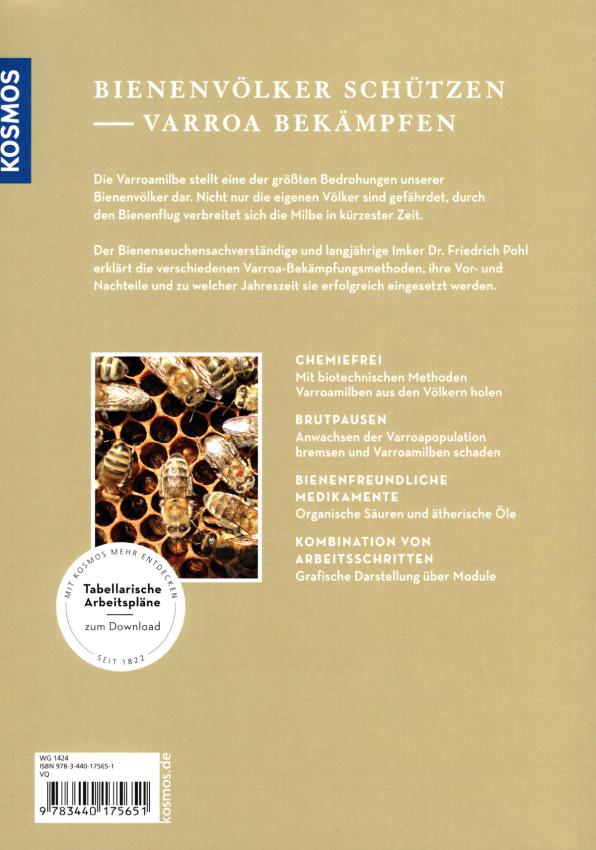 KOSMOS

BIENENVÖLKER SCHÜTZEN — VARROA BEKÄMPFEN

Die Varroamilbe stellt eine der größten Bedrohungen unserer Bienenvölker dar. Nicht nur die eigenen Völker sind gefährdet, durch den Bienenflug verbreitet sich die Milbe in kürzester Zeit.

Der Bienenseuchensachverständige und langjährige Imker Dr. Friedrich Pohl erklärt die verschiedenen Varroa-Bekämpfungsmethoden, ihre Vor- und Nachteile und zu welcher Jahreszeit sie erfolgreich eingesetzt werden.

CHEMIEFREI
Mit biotechnischen Methoden Varroamilben aus den Völkern holen

BRUTPAUSEN
Anwachsen der Varroapopulation bremsen und Varroamilben schaden

BIENENFREUNDLICHE MEDIKAMENTE
Organische Säuren und ätherische Öle

KOMBINATION VON ARBEITSSCHRITTEN
Grafische Darstellung über Module

MIT KOSMOS MEHR ENTDECKEN
Tabellarische Arbeitspläne
zum Download
SEIT 1822

WG 1424
ISBN 978-3-440-17565-1
VQ
9 783440 175651
kosmos.de